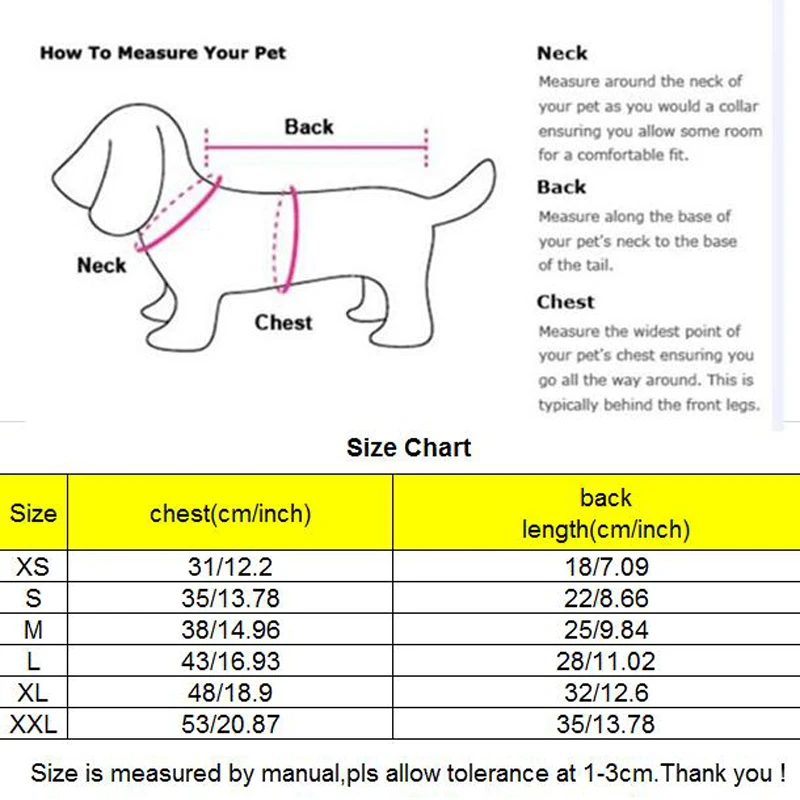 How To Measure Your Pet

Back

Neck

Chest

Neck
Measure around the neck of your pet as you would a collar ensuring you allow some room for a comfortable fit.

Back
Measure along the base of your pet's neck to the base of the tail.

Chest
Measure the widest point of your pet's chest ensuring you go all the way around. This is typically behind the front legs.

Size Chart

| Size | chest(cm/inch) | back length(cm/inch) |
|---|---|---|
| XS | 31/12.2 | 18/7.09 |
| S | 35/13.78 | 22/8.66 |
| M | 38/14.96 | 25/9.84 |
| L | 43/16.93 | 28/11.02 |
| XL | 48/18.9 | 32/12.6 |
| XXL | 53/20.87 | 35/13.78 |

Size is measured by manual,pls allow tolerance at 1-3cm.Thank you !